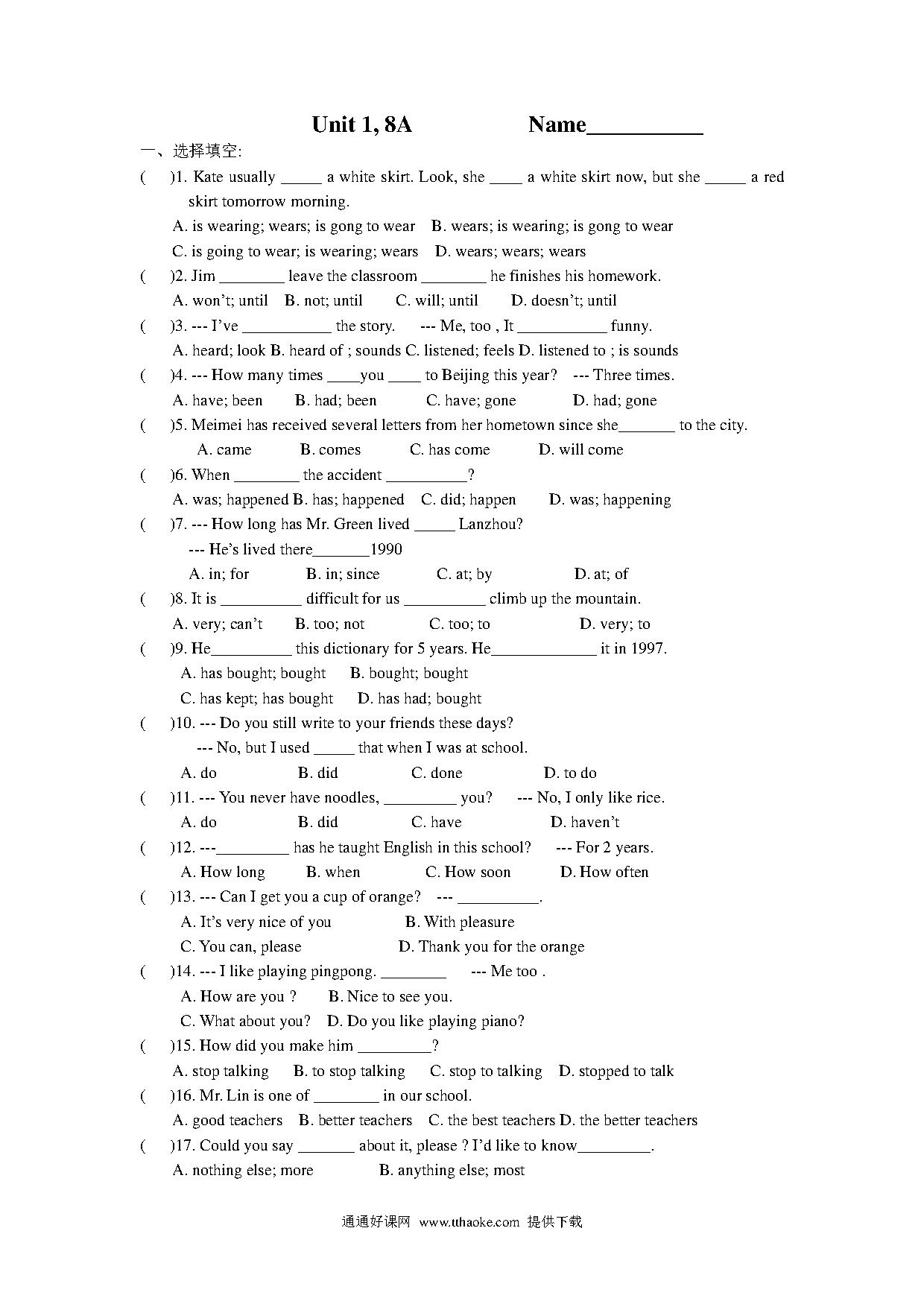 Unit 1, 8A Name__________

一、选择填空:

( )1. Kate usually _____ a white skirt. Look, she ____ a white skirt now, but she _____ a red skirt tomorrow morning.

A. is wearing; wears; is gong to wear B. wears; is wearing; is gong to wear

C. is going to wear; is wearing; wears D. wears; wears; wears

( )2. Jim ________ leave the classroom ________ he finishes his homework.

A. won't; until B. not; until C. will; until D. doesn't; until

( )3. --- I've ___________ the story. --- Me, too , It ___________ funny.

A. heard; look B. heard of ; sounds C. listened; feels D. listened to ; is sounds

( )4. --- How many times ____you ____ to Beijing this year? --- Three times.

A. have; been B. had; been C. have; gone D. had; gone

( )5. Meimei has received several letters from her hometown since she_______ to the city.

A. came B. comes C. has come D. will come

( )6. When ________ the accident __________?

A. was; happened B. has; happened C. did; happen D. was; happening

( )7. --- How long has Mr. Green lived _____ Lanzhou?

--- He's lived there_______1990

A. in; for B. in; since C. at; by D. at; of

( )8. It is __________ difficult for us __________ climb up the mountain.

A. very; can't B. too; not C. too; to D. very; to

( )9. He__________ this dictionary for 5 years. He_____________ it in 1997.

A. has bought; bought B. bought; bought

C. has kept; has bought D. has had; bought

( )10. --- Do you still write to your friends these days?

--- No, but I used _____ that when I was at school.

A. do B. did C. done D. to do

( )11. --- You never have noodles, _________ you? --- No, I only like rice.

A. do B. did C. have D. haven't

( )12. ---_________ has he taught English in this school? --- For 2 years.

A. How long B. when C. How soon D. How often

( )13. --- Can I get you a cup of orange? --- __________.

A. It's very nice of you B. With pleasure

C. You can, please D. Thank you for the orange

( )14. --- I like playing pingpong. ________ --- Me too .

A. How are you ? B. Nice to see you.

C. What about you? D. Do you like playing piano?

( )15. How did you make him _________?

A. stop talking B. to stop talking C. stop to talking D. stopped to talk

( )16. Mr. Lin is one of ________ in our school.

A. good teachers B. better teachers C. the best teachers D. the better teachers

( )17. Could you say _______ about it, please ? I'd like to know_________.

A. nothing else; more B. anything else; most

通通好课网 www.tthaoke.com 提供下载